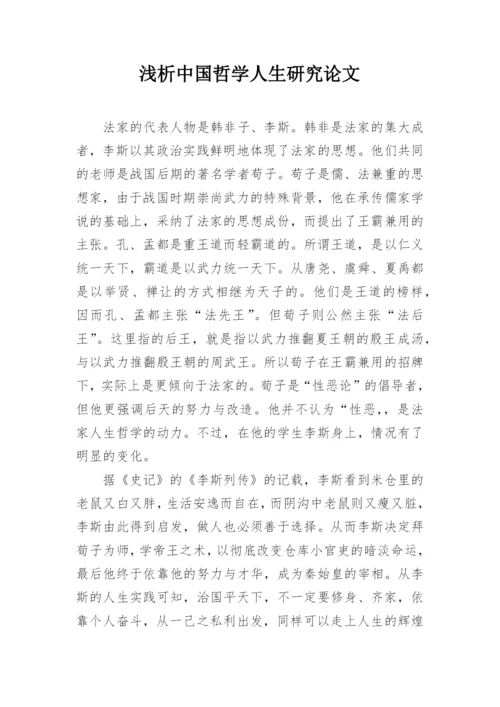 浅析中国哲学人生研究论文

法家的代表人物是韩非子、李斯。韩非是法家的集大成者，李斯以其政治实践鲜明地体现了法家的思想。他们共同的老师是战国后期的著名学者荀子。荀子是儒、法兼重的思想家，由于战国时期崇尚武力的特殊背景，他在承传儒家学说的基础上，采纳了法家的思想成份，而提出了王霸兼用的主张。孔、孟都是重王道而轻霸道的。所谓王道，是以仁义统一天下，霸道是以武力统一天下。从唐尧、虞舜、夏禹都是以举贤、禅让的方式相继为天子的。他们是王道的榜样，因而孔、孟都主张“法先王”。但荀子则公然主张“法后王”。这里指的后王，就是指以武力推翻夏王朝的殷王成汤，与以武力推翻殷王朝的周武王。所以荀子在王霸兼用的招牌下，实际上是更倾向于法家的。荀子是“性恶论”的倡导者，但他更强调后天的努力与改造。他并不认为“性恶,，是法家人生哲学的动力。不过，在他的学生李斯身上，情况有了明显的变化。

据《史记》的《李斯列传》的记载，李斯看到米仓里的老鼠又白又胖，生活安逸而自在，而阴沟中老鼠则又瘦又脏，李斯由此得到启发，做人也必须善于选择。从而李斯决定拜荀子为师，学帝王之术，以彻底改变仓库小官吏的暗淡命运，最后他终于依靠他的努力与才华，成为秦始皇的宰相。从李斯的人生实践可知，治国平天下，不一定要修身、齐家，依靠个人奋斗，从一己之私利出发，同样可以走上人生的辉煌